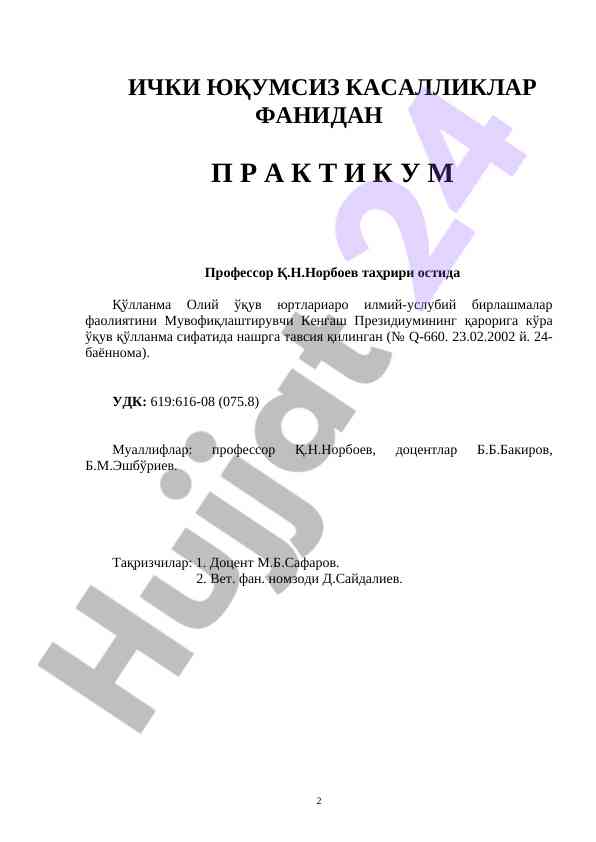 ИЧКИ ЮҚУМСИЗ КАСАЛЛИКЛАР ФАНИДАН

П Р А К Т И К У М

Профессор Қ.Н.Норбоев таҳрири остида

Қўлланма Олий ўқув юртлариаро илмий-услубий бирлашмалар фаолиятини Мувофиқлаштирувчи Кенгаш Президиумининг қарорига кўра ўқув қўлланма сифатида нашрга тавсия қилинган (№ Q-660. 23.02.2002 й. 24-баённома).

УДК: 619:616-08 (075.8)

Муаллифлар: профессор Қ.Н.Норбоев, доцентлар Б.Б.Бакиров, Б.М.Эшбўриев.

Тақризчилар: 1. Доцент М.Б.Сафаров.
2. Вет. фан. номзоди Д.Сайдалиев.

Hujjat 24

2